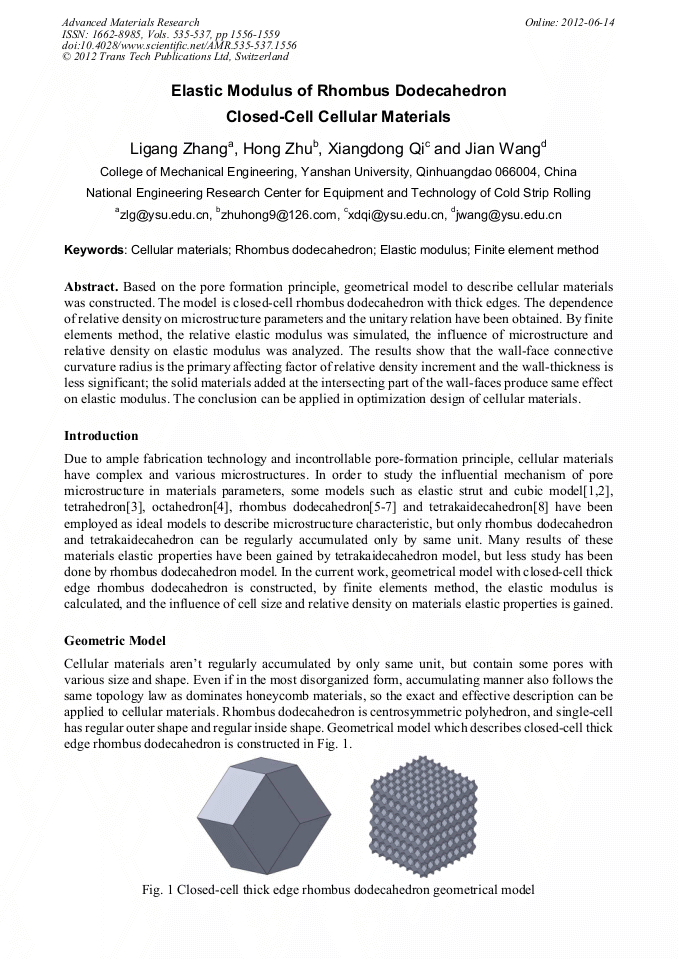 Advanced Materials Research
ISSN: 1662-8985, Vols. 535-537, pp 1556-1559
doi:10.4028/www.scientific.net/AMR.535-537.1556
© 2012 Trans Tech Publications Ltd, Switzerland

Online: 2012-06-14

Elastic Modulus of Rhombus Dodecahedron
Closed-Cell Cellular Materials

Ligang Zhang$^a$, Hong Zhu$^b$, Xiangdong Qi$^c$ and Jian Wang$^d$

College of Mechanical Engineering, Yanshan University, Qinhuangdao 066004, China

National Engineering Research Center for Equipment and Technology of Cold Strip Rolling

$^a$zlg@ysu.edu.cn, $^b$zhuhong9@126.com, $^c$xdqi@ysu.edu.cn, $^d$jwang@ysu.edu.cn

Keywords: Cellular materials; Rhombus dodecahedron; Elastic modulus; Finite element method

Abstract. Based on the pore formation principle, geometrical model to describe cellular materials was constructed. The model is closed-cell rhombus dodecahedron with thick edges. The dependence of relative density on microstructure parameters and the unitary relation have been obtained. By finite elements method, the relative elastic modulus was simulated, the influence of microstructure and relative density on elastic modulus was analyzed. The results show that the wall-face connective curvature radius is the primary affecting factor of relative density increment and the wall-thickness is less significant; the solid materials added at the intersecting part of the wall-faces produce same effect on elastic modulus. The conclusion can be applied in optimization design of cellular materials.

Introduction

Due to ample fabrication technology and incontrollable pore-formation principle, cellular materials have complex and various microstructures. In order to study the influential mechanism of pore microstructure in materials parameters, some models such as elastic strut and cubic model[1,2], tetrahedron[3], octahedron[4], rhombus dodecahedron[5-7] and tetrakaidecahedron[8] have been employed as ideal models to describe microstructure characteristic, but only rhombus dodecahedron and tetrakaidecahedron can be regularly accumulated only by same unit. Many results of these materials elastic properties have been gained by tetrakaidecahedron model, but less study has been done by rhombus dodecahedron model. In the current work, geometrical model with closed-cell thick edge rhombus dodecahedron is constructed, by finite elements method, the elastic modulus is calculated, and the influence of cell size and relative density on materials elastic properties is gained.

Geometric Model

Cellular materials aren't regularly accumulated by only same unit, but contain some pores with various size and shape. Even if in the most disorganized form, accumulating manner also follows the same topology law as dominates honeycomb materials, so the exact and effective description can be applied to cellular materials. Rhombus dodecahedron is centrosymmetric polyhedron, and single-cell has regular outer shape and regular inside shape. Geometrical model which describes closed-cell thick edge rhombus dodecahedron is constructed in Fig. 1.

Fig. 1 Closed-cell thick edge rhombus dodecahedron geometrical model